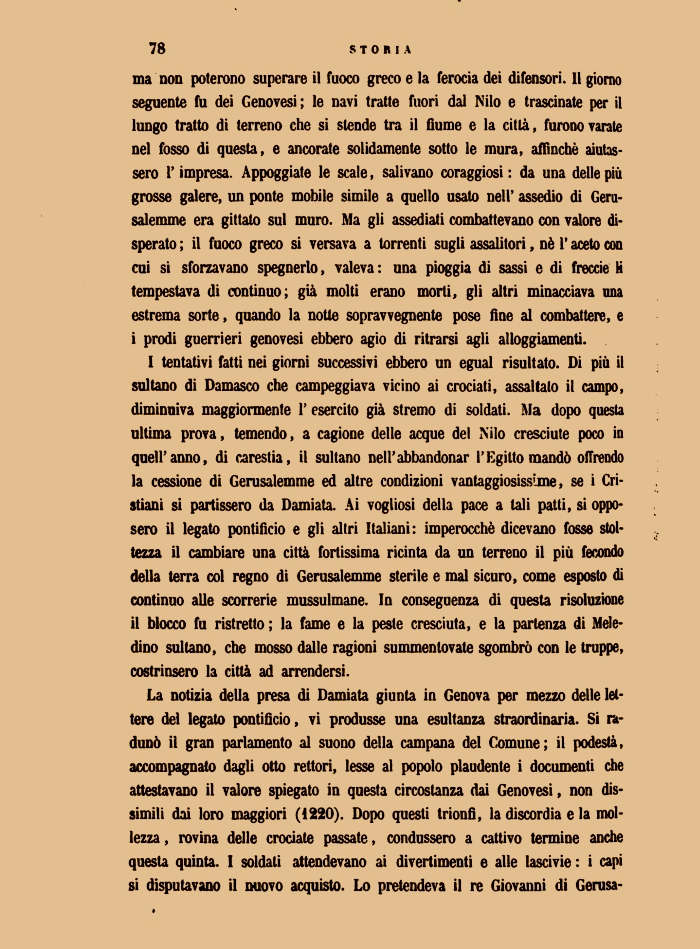 78 STORIA

ma non poterono superare il fuoco greco e la ferocia dei difensori. Il giorno seguente fu dei Genovesi; le navi tratte fuori dal Nilo e trascinate per il lungo tratto di terreno che si stende tra il fiume e la città, furono varate nel fosso di questa, e ancorate solidamente sotto le mura, affinchè aiutassero l'impresa. Appoggiate le scale, salivano coraggiosi: da una delle più grosse galere, un ponte mobile simile a quello usato nell'assedio di Gerusalemme era gittato sul muro. Ma gli assediati combattevano con valore disperato; il fuoco greco si versava a torrenti sugli assalitori, nè l'aceto con cui si sforzavano spegnerlo, valeva: una pioggia di sassi e di freccie li tempestava di continuo; già molti erano morti, gli altri minacciava una estrema sorte, quando la notte sopravvegnente pose fine al combattere, e i prodi guerrieri genovesi ebbero agio di ritrarsi agli alloggiamenti.

I tentativi fatti nei giorni successivi ebbero un egual risultato. Di più il sultano di Damasco che campeggiava vicino ai crociati, assaltato il campo, diminuiva maggiormente l'esercito già stremo di soldati. Ma dopo questa ultima prova, temendo, a cagione delle acque del Nilo cresciute poco in quell'anno, di carestia, il sultano nell'abbandonar l'Egitto mandò offrendo la cessione di Gerusalemme ed altre condizioni vantaggiosissime, se i Cristiani si partissero da Damiata. Ai vogliosi della pace a tali patti, si opposero il legato pontificio e gli altri Italiani: imperocchè dicevano fosse stoltezza il cambiare una città fortissima ricinta da un terreno il più fecondo della terra col regno di Gerusalemme sterile e mal sicuro, come esposto di continuo alle scorrerie mussulmane. In conseguenza di questa risoluzione il blocco fu ristretto; la fame e la peste cresciuta, e la partenza di Meledino sultano, che mosso dalle ragioni summentovate sgombrò con le truppe, costrinsero la città ad arrendersi.

La notizia della presa di Damiata giunta in Genova per mezzo delle lettere del legato pontificio, vi produsse una esultanza straordinaria. Si radunò il gran parlamento al suono della campana del Comune; il podestà, accompagnato dagli otto rettori, lesse al popolo plaudente i documenti che attestavano il valore spiegato in questa circostanza dai Genovesi, non dissimili dai loro maggiori (1220). Dopo questi trionfi, la discordia e la mollezza, rovina delle crociate passate, condussero a cattivo termine anche questa quinta. I soldati attendevano ai divertimenti e alle lascivie: i capi si disputavano il nuovo acquisto. Lo pretendeva il re Giovanni di Gerusa-